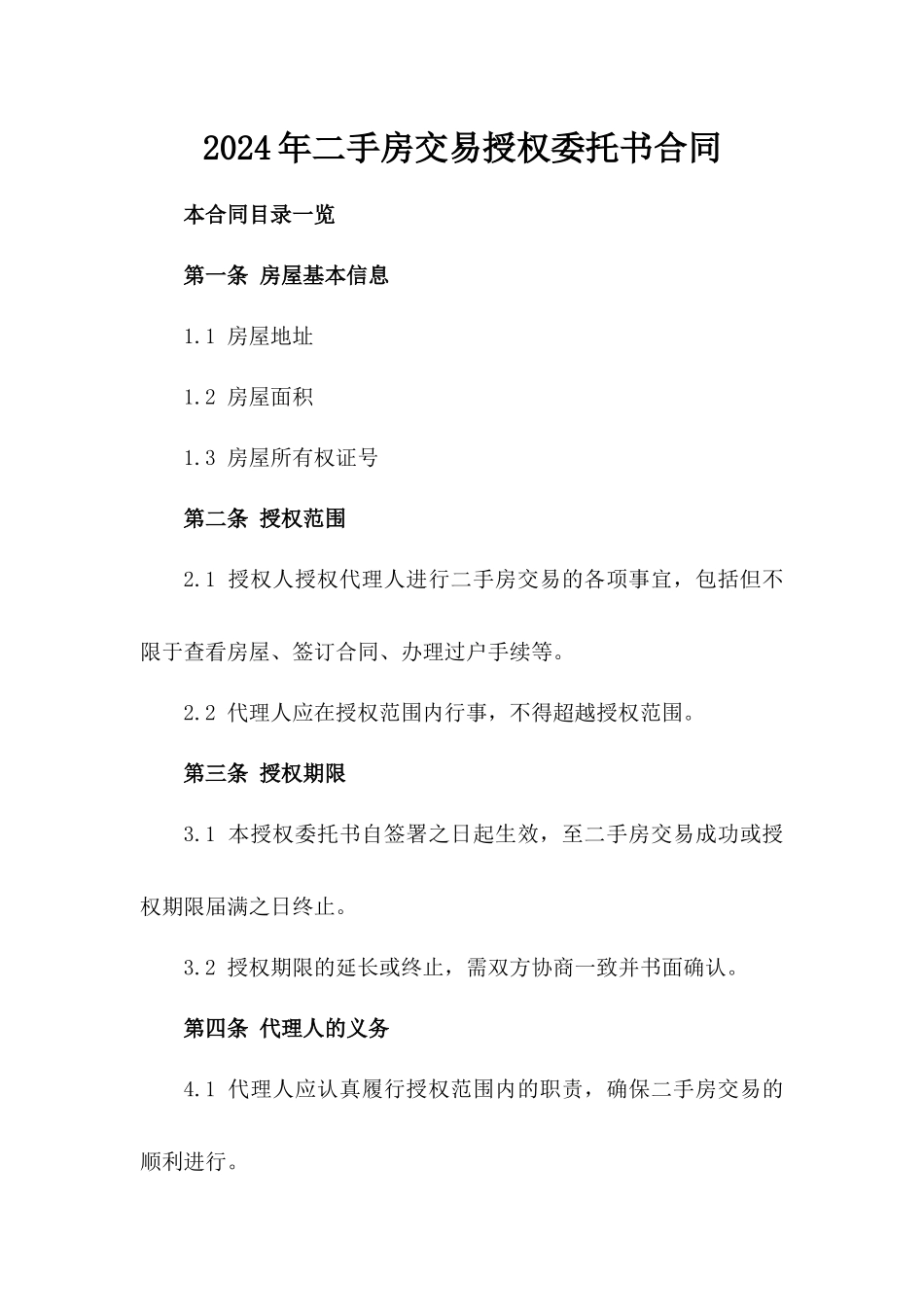 2024年二手房交易授权委托书合同

本合同目录一览

第一条 房屋基本信息

1.1 房屋地址

1.2 房屋面积

1.3 房屋所有权证号

第二条 授权范围

2.1 授权人授权代理人进行二手房交易的各项事宜，包括但不限于查看房屋、签订合同、办理过户手续等。

2.2 代理人应在授权范围内行事，不得超越授权范围。

第三条 授权期限

3.1 本授权委托书自签署之日起生效，至二手房交易成功或授权期限届满之日终止。

3.2 授权期限的延长或终止，需双方协商一致并书面确认。

第四条 代理人的义务

4.1 代理人应认真履行授权范围内的职责，确保二手房交易的顺利进行。